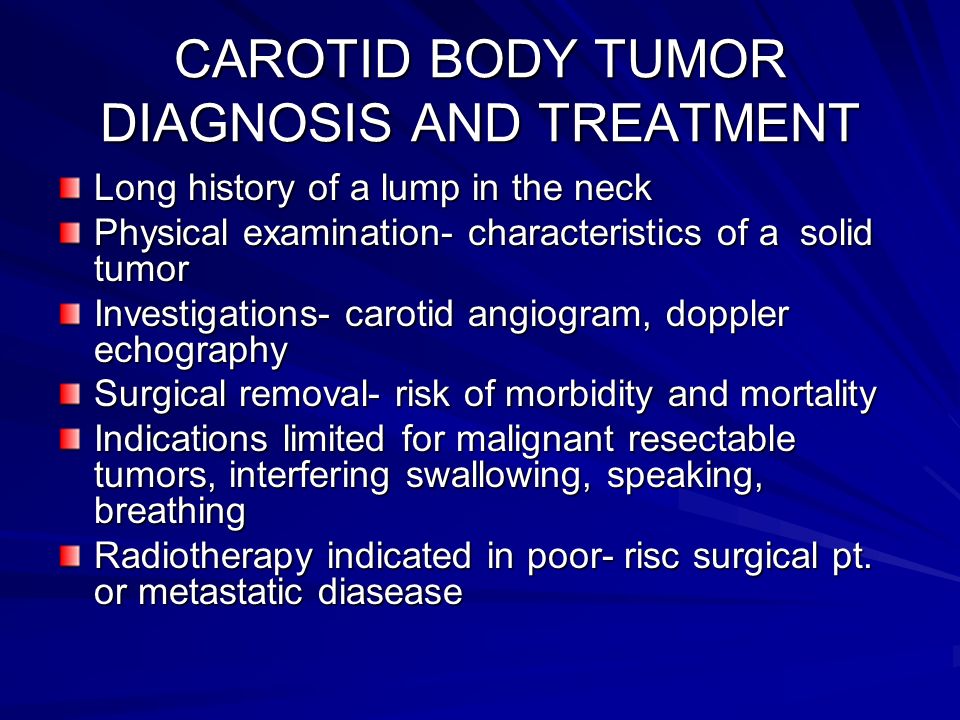 CAROTID BODY TUMOR DIAGNOSIS AND TREATMENT

Long history of a lump in the neck

Physical examination- characteristics of a solid tumor

Investigations- carotid angiogram, doppler echography

Surgical removal- risk of morbidity and mortality

Indications limited for malignant resectable tumors, interfering swallowing, speaking, breathing

Radiotherapy indicated in poor- risc surgical pt. or metastatic diasease